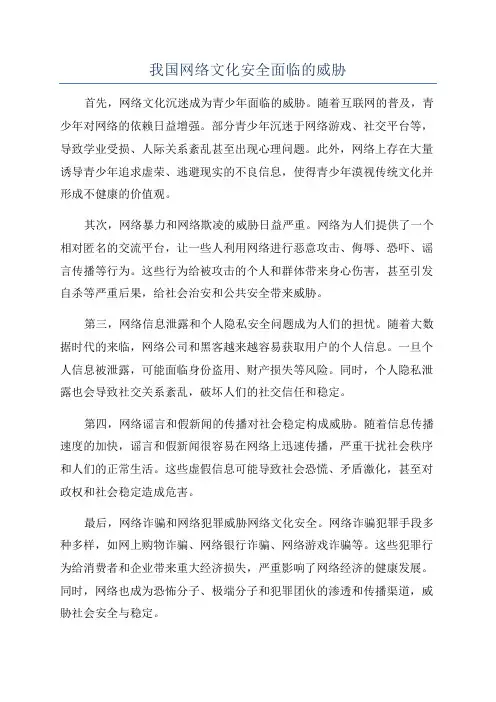 我国网络文化安全面临的威胁

首先，网络文化沉迷成为青少年面临的威胁。随着互联网的普及，青少年对网络的依赖日益增强。部分青少年沉迷于网络游戏、社交平台等，导致学业受损、人际关系紊乱甚至出现心理问题。此外，网络上存在大量诱导青少年追求虚荣、逃避现实的不良信息，使得青少年漠视传统文化并形成不健康的价值观。

其次，网络暴力和网络欺凌的威胁日益严重。网络为人们提供了一个相对匿名的交流平台，让一些人利用网络进行恶意攻击、侮辱、恐吓、谣言传播等行为。这些行为给被攻击的个人和群体带来身心伤害，甚至引发自杀等严重后果，给社会治安和公共安全带来威胁。

第三，网络信息泄露和个人隐私安全问题成为人们的担忧。随着大数据时代的来临，网络公司和黑客越来越容易获取用户的个人信息。一旦个人信息被泄露，可能面临身份盗用、财产损失等风险。同时，个人隐私泄露也会导致社交关系紊乱，破坏人们的社交信任和稳定。

第四，网络谣言和假新闻的传播对社会稳定构成威胁。随着信息传播速度的加快，谣言和假新闻很容易在网络上迅速传播，严重干扰社会秩序和人们的正常生活。这些虚假信息可能导致社会恐慌、矛盾激化，甚至对政权和社会稳定造成危害。

最后，网络诈骗和网络犯罪威胁网络文化安全。网络诈骗犯罪手段多种多样，如网上购物诈骗、网络银行诈骗、网络游戏诈骗等。这些犯罪行为给消费者和企业带来重大经济损失，严重影响了网络经济的健康发展。同时，网络也成为恐怖分子、极端分子和犯罪团伙的渗透和传播渠道，威胁社会安全与稳定。